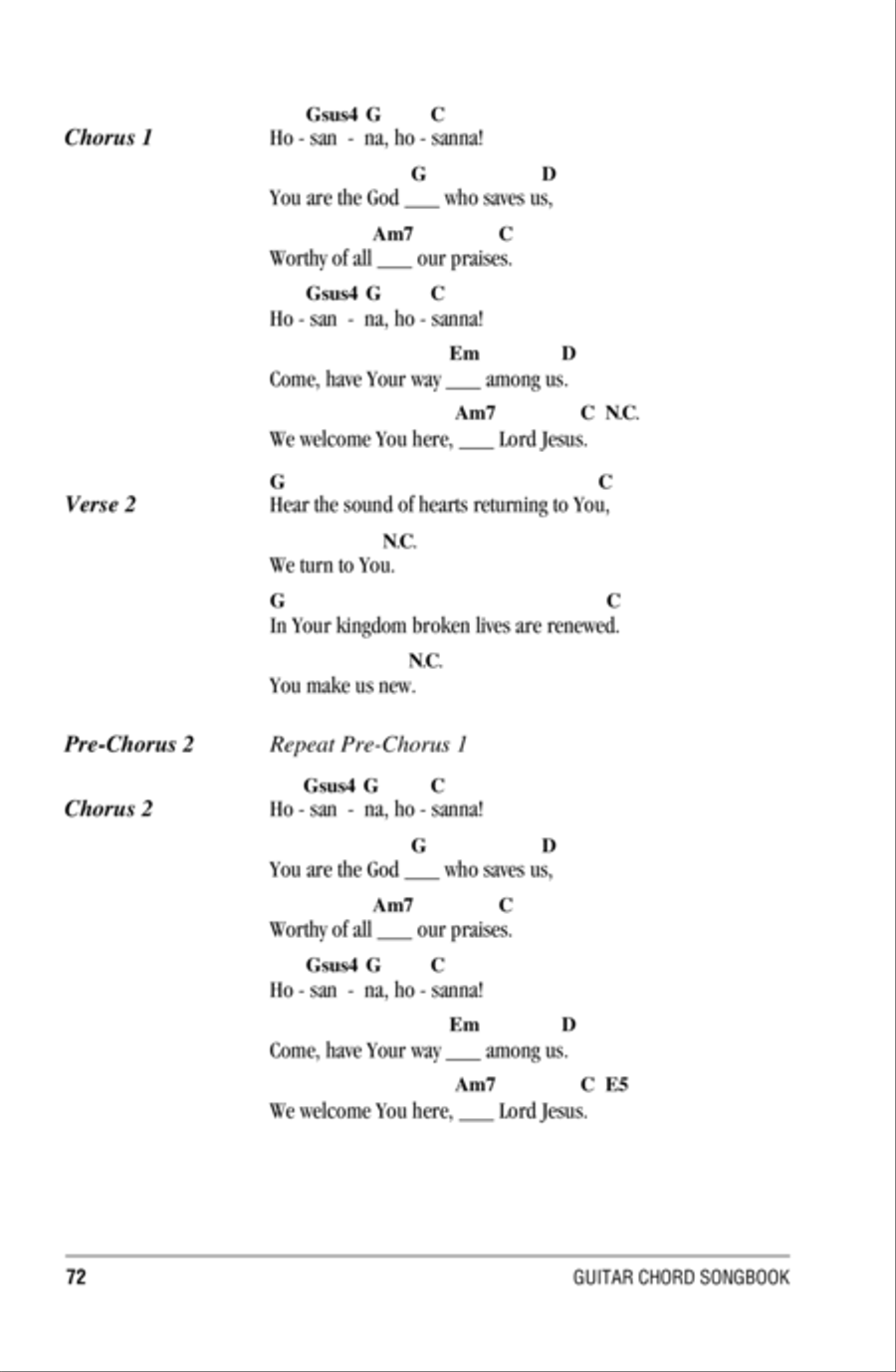 Chorus 1

Gsus4 G C
Ho - san - na, ho - sanna!

G D
You are the God ___ who saves us,

Am7 C
Worthy of all ___ our praises.

Gsus4 G C
Ho - san - na, ho - sanna!

Em D
Come, have Your way ___ among us.

Am7 C N.C.
We welcome You here, ___ Lord Jesus.

Verse 2

G C
Hear the sound of hearts returning to You,

N.C.
We turn to You.

G C
In Your kingdom broken lives are renewed.

N.C.
You make us new.

Pre-Chorus 2

Repeat Pre-Chorus 1

Chorus 2

Gsus4 G C
Ho - san - na, ho - sanna!

G D
You are the God ___ who saves us,

Am7 C
Worthy of all ___ our praises.

Gsus4 G C
Ho - san - na, ho - sanna!

Em D
Come, have Your way ___ among us.

Am7 C E5
We welcome You here, ___ Lord Jesus.

72

GUITAR CHORD SONGBOOK